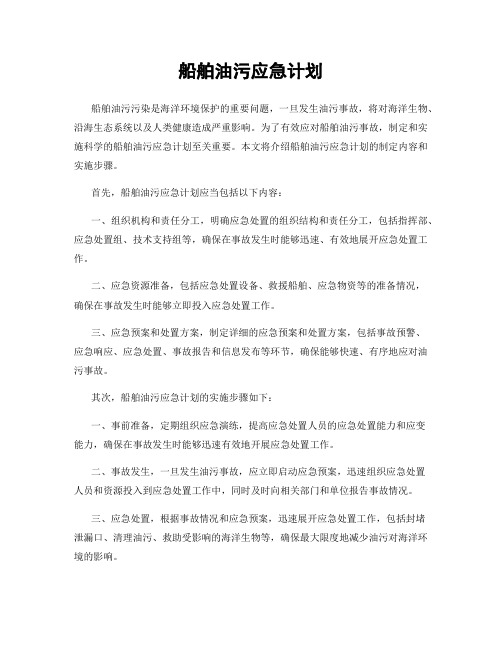 船舶油污应急计划

船舶油污污染是海洋环境保护的重要问题，一旦发生油污事故，将对海洋生物、沿海生态系统以及人类健康造成严重影响。为了有效应对船舶油污事故，制定和实施科学的船舶油污应急计划至关重要。本文将介绍船舶油污应急计划的制定内容和实施步骤。

首先，船舶油污应急计划应当包括以下内容：

一、组织机构和责任分工，明确应急处置的组织结构和责任分工，包括指挥部、应急处置组、技术支持组等，确保在事故发生时能够迅速、有效地展开应急处置工作。

二、应急资源准备，包括应急处置设备、救援船舶、应急物资等的准备情况，确保在事故发生时能够立即投入应急处置工作。

三、应急预案和处置方案，制定详细的应急预案和处置方案，包括事故预警、应急响应、应急处置、事故报告和信息发布等环节，确保能够快速、有序地应对油污事故。

其次，船舶油污应急计划的实施步骤如下：

一、事前准备，定期组织应急演练，提高应急处置人员的应急处置能力和应变能力，确保在事故发生时能够迅速有效地开展应急处置工作。

二、事故发生，一旦发生油污事故，应立即启动应急预案，迅速组织应急处置人员和资源投入到应急处置工作中，同时及时向相关部门和单位报告事故情况。

三、应急处置，根据事故情况和应急预案，迅速展开应急处置工作，包括封堵泄漏口、清理油污、救助受影响的海洋生物等，确保最大限度地减少油污对海洋环境的影响。